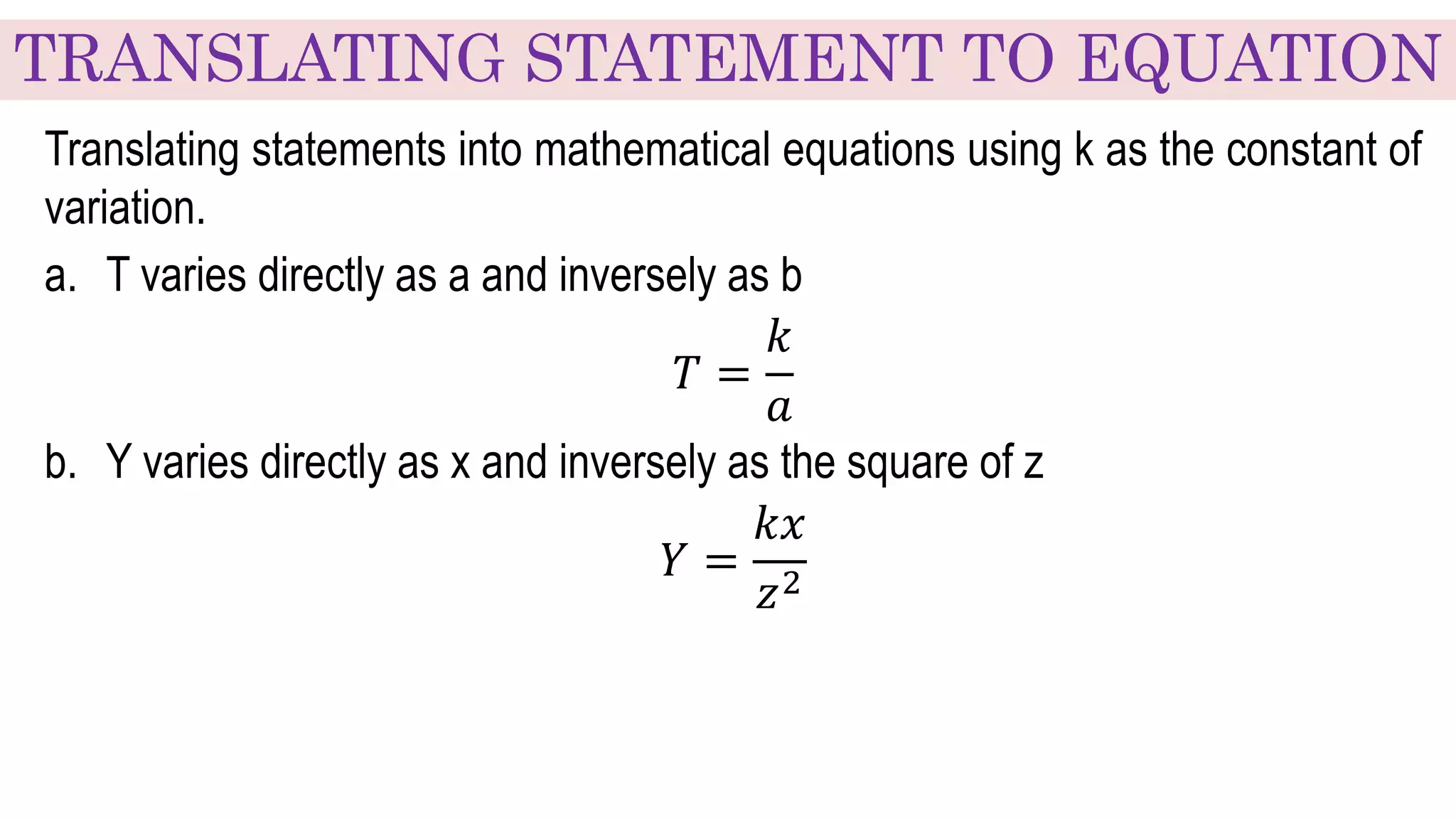 TRANSLATING STATEMENT TO EQUATION

Translating statements into mathematical equations using k as the constant of variation.

a. T varies directly as a and inversely as b

$T = \frac{k}{a}$

b. Y varies directly as x and inversely as the square of z

$Y = \frac{kx}{z^2}$